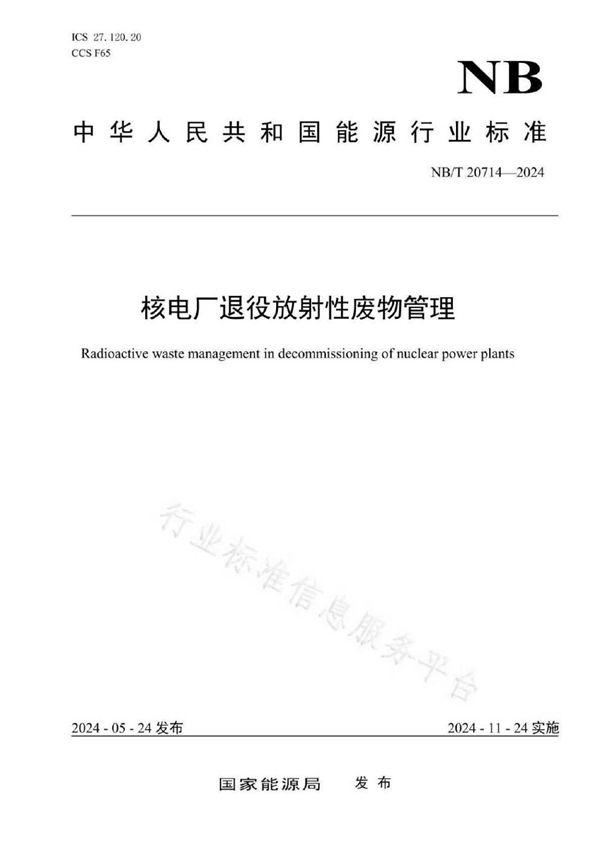 ICS 27.120.20
CCS F65

NB

中华人民共和国能源行业标准

NB/T 20714—2024

核电厂退役放射性废物管理

Radioactive waste management in decommissioning of nuclear power plants

行业标准信息服务平台

2024 - 05 - 24 发布

2024 - 11 - 24 实施

国家能源局 发布